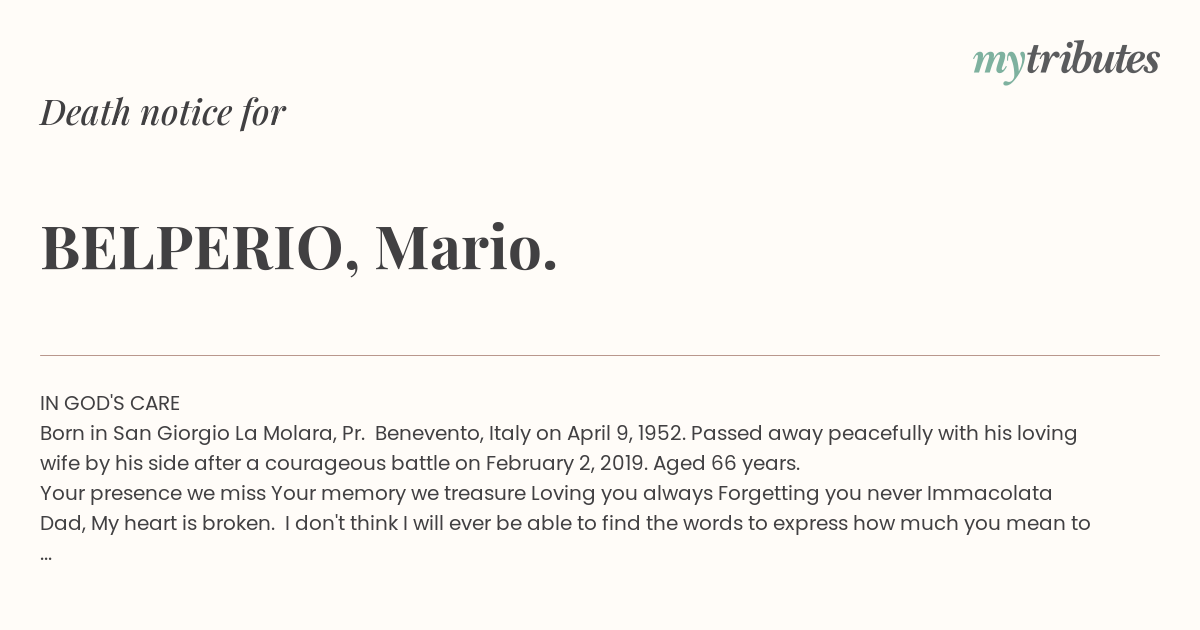 mytributes

Death notice for

BELPERIO, Mario.

IN GOD'S CARE
Born in San Giorgio La Molara, Pr. Benevento, Italy on April 9, 1952. Passed away peacefully with his loving wife by his side after a courageous battle on February 2, 2019. Aged 66 years.
Your presence we miss Your memory we treasure Loving you always Forgetting you never Immacolata
Dad, My heart is broken. I don't think I will ever be able to find the words to express how much you mean to
...